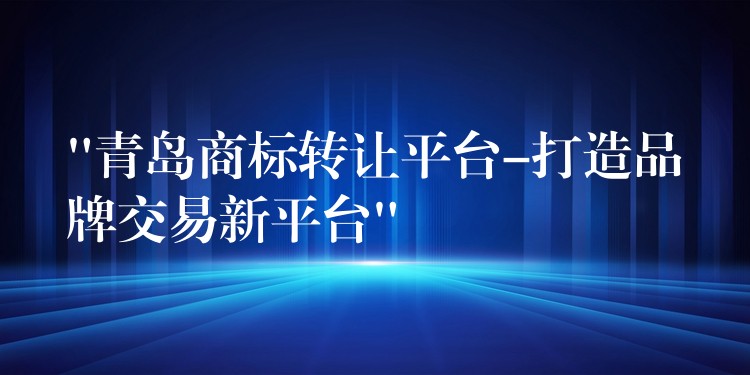 "青岛商标转让平台-打造品牌交易新平台"